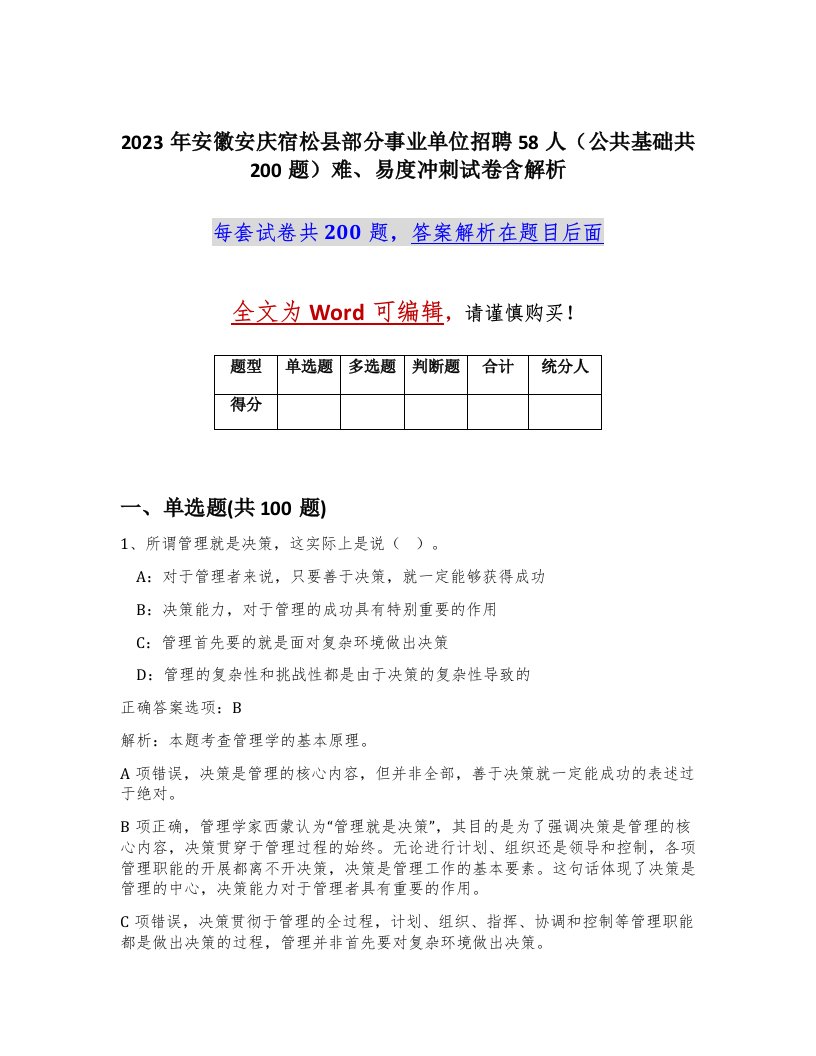 2023年安徽安庆宿松县部分事业单位招聘58人（公共基础共200题）难、易度冲刺试卷含解析

每套试卷共200题，答案解析在题目后面

全文为Word可编辑，请谨慎购买！

| 题型 | 单选题 | 多选题 | 判断题 | 合计 | 统分人 |
|---|---|---|---|---|---|
| 得分 | | | | | |

一、单选题(共100题)

1、所谓管理就是决策，这实际上是说（ ）。

A：对于管理者来说，只要善于决策，就一定能够获得成功

B：决策能力，对于管理的成功具有特别重要的作用

C：管理首先要的就是面对复杂环境做出决策

D：管理的复杂性和挑战性都是由于决策的复杂性导致的

正确答案选项：B

解析：本题考查管理学的基本原理。

A项错误，决策是管理的核心内容，但并非全部，善于决策就一定能成功的表述过于绝对。

B项正确，管理学家西蒙认为“管理就是决策”，其目的是为了强调决策是管理的核心内容，决策贯穿于管理过程的始终。无论进行计划、组织还是领导和控制，各项管理职能的开展都离不开决策，决策是管理工作的基本要素。这句话体现了决策是管理的中心，决策能力对于管理者具有重要的作用。

C项错误，决策贯彻于管理的全过程，计划、组织、指挥、协调和控制等管理职能都是做出决策的过程，管理并非首先要对复杂环境做出决策。